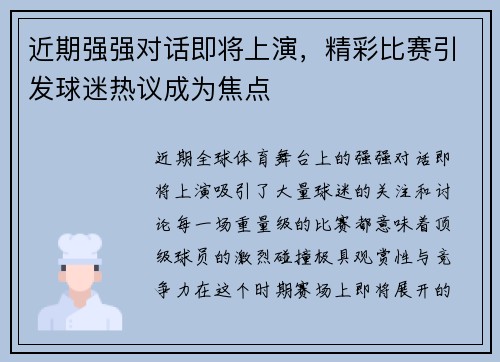 近期强强对话即将上演，精彩比赛引发球迷热议成为焦点

近期全球体育舞台上的强强对话即将上演吸引了大量球迷的关注和讨论每一场重量级的比赛都意味着顶级球员的激烈碰撞极具观赏性与竞争力在这个时期赛场上即将展开的